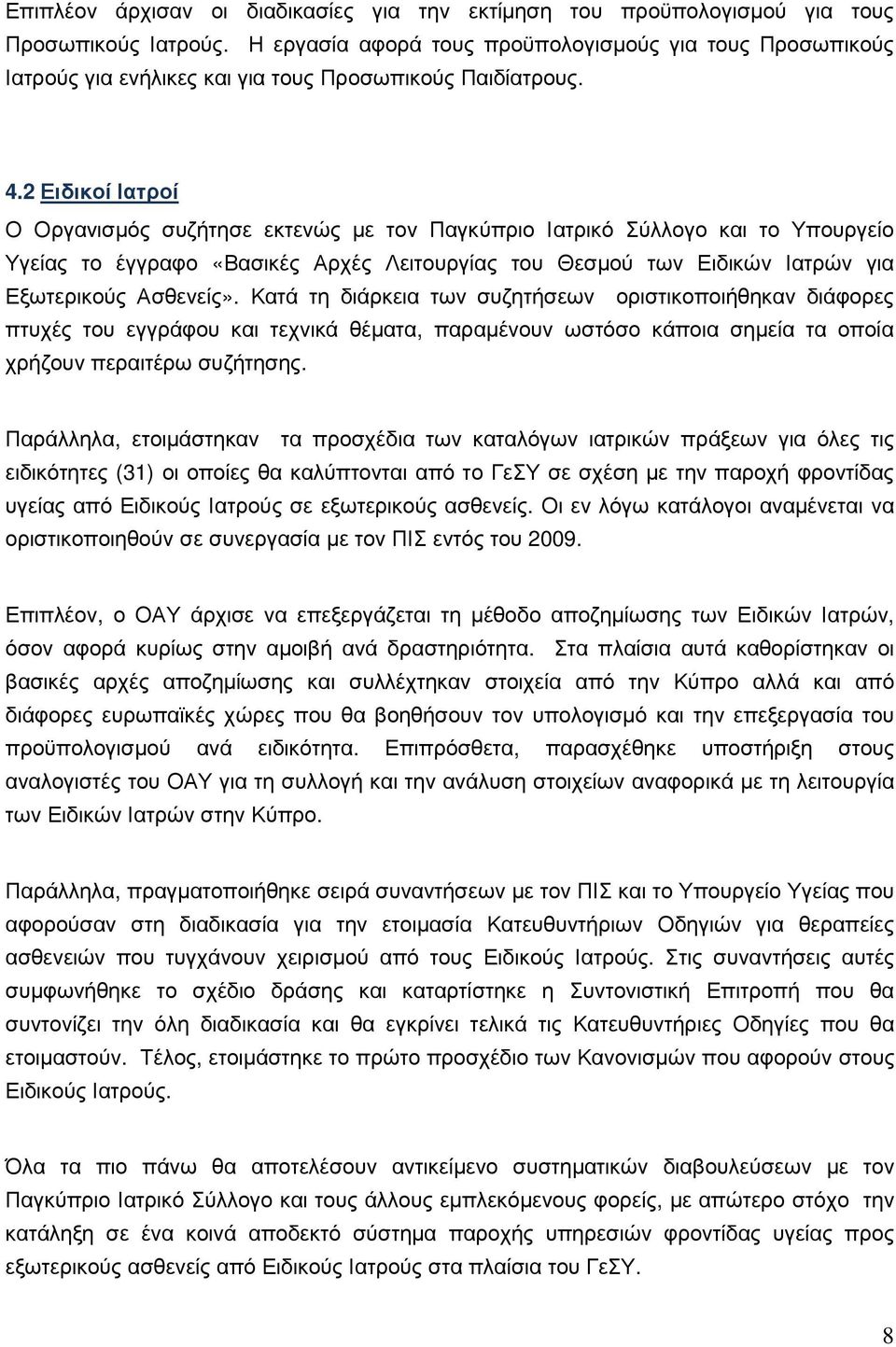 Επιπλέον άρχισαν οι διαδικασίες για την εκτίμηση του προϋπολογισμού για τους Προσωπικούς Ιατρούς. Η εργασία αφορά τους προϋπολογισμούς για τους Προσωπικούς Ιατρούς για ενήλικες και για τους Προσωπικούς Παιδίατρους.

4.2 Ειδικοί Ιατροί

Ο Οργανισμός συζήτησε εκτενώς με τον Παγκύπριο Ιατρικό Σύλλογο και το Υπουργείο Υγείας το έγγραφο «Βασικές Αρχές Λειτουργίας του Θεσμού των Ειδικών Ιατρών για Εξωτερικούς Ασθενείς». Κατά τη διάρκεια των συζητήσεων οριστικοποιήθηκαν διάφορες πτυχές του εγγράφου και τεχνικά θέματα, παραμένουν ωστόσο κάποια σημεία τα οποία χρήζουν περαιτέρω συζήτησης.

Παράλληλα, ετοιμάστηκαν τα προσχέδια των καταλόγων ιατρικών πράξεων για όλες τις ειδικότητες (31) οι οποίες θα καλύπτονται από το ΓεΣΥ σε σχέση με την παροχή φροντίδας υγείας από Ειδικούς Ιατρούς σε εξωτερικούς ασθενείς. Οι εν λόγω κατάλογοι αναμένεται να οριστικοποιηθούν σε συνεργασία με τον ΠΙΣ εντός του 2009.

Επιπλέον, ο ΟΑΥ άρχισε να επεξεργάζεται τη μέθοδο αποζημίωσης των Ειδικών Ιατρών, όσον αφορά κυρίως στην αμοιβή ανά δραστηριότητα. Στα πλαίσια αυτά καθορίστηκαν οι βασικές αρχές αποζημίωσης και συλλέχτηκαν στοιχεία από την Κύπρο αλλά και από διάφορες ευρωπαϊκές χώρες που θα βοηθήσουν τον υπολογισμό και την επεξεργασία του προϋπολογισμού ανά ειδικότητα. Επιπρόσθετα, παρασχέθηκε υποστήριξη στους αναλογιστές του ΟΑΥ για τη συλλογή και την ανάλυση στοιχείων αναφορικά με τη λειτουργία των Ειδικών Ιατρών στην Κύπρο.

Παράλληλα, πραγματοποιήθηκε σειρά συναντήσεων με τον ΠΙΣ και το Υπουργείο Υγείας που αφορούσαν στη διαδικασία για την ετοιμασία Κατευθυντήριων Οδηγιών για θεραπείες ασθενειών που τυγχάνουν χειρισμού από τους Ειδικούς Ιατρούς. Στις συναντήσεις αυτές συμφωνήθηκε το σχέδιο δράσης και καταρτίστηκε η Συντονιστική Επιτροπή που θα συντονίζει την όλη διαδικασία και θα εγκρίνει τελικά τις Κατευθυντήριες Οδηγίες που θα ετοιμαστούν. Τέλος, ετοιμάστηκε το πρώτο προσχέδιο των Κανονισμών που αφορούν στους Ειδικούς Ιατρούς.

Όλα τα πιο πάνω θα αποτελέσουν αντικείμενο συστηματικών διαβουλεύσεων με τον Παγκύπριο Ιατρικό Σύλλογο και τους άλλους εμπλεκόμενους φορείς, με απώτερο στόχο την κατάληξη σε ένα κοινά αποδεκτό σύστημα παροχής υπηρεσιών φροντίδας υγείας σε εξωτερικούς ασθενείς από Ειδικούς Ιατρούς στα πλαίσια του ΓεΣΥ.

8